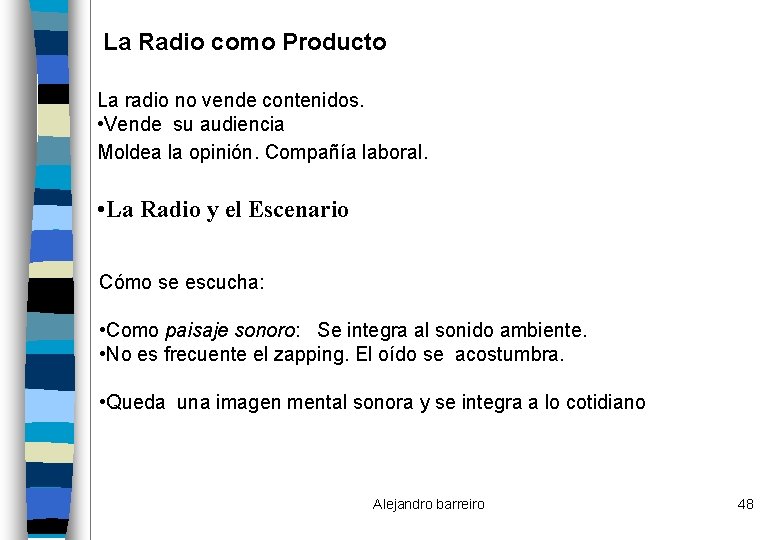 La Radio como Producto

La radio no vende contenidos.
• Vende su audiencia
Moldea la opinión. Compañía laboral.

• La Radio y el Escenario

Cómo se escucha:

• Como paisaje sonoro: Se integra al sonido ambiente.
• No es frecuente el zapping. El oído se acostumbra.

• Queda una imagen mental sonora y se integra a lo cotidiano

Alejandro barreiro

48